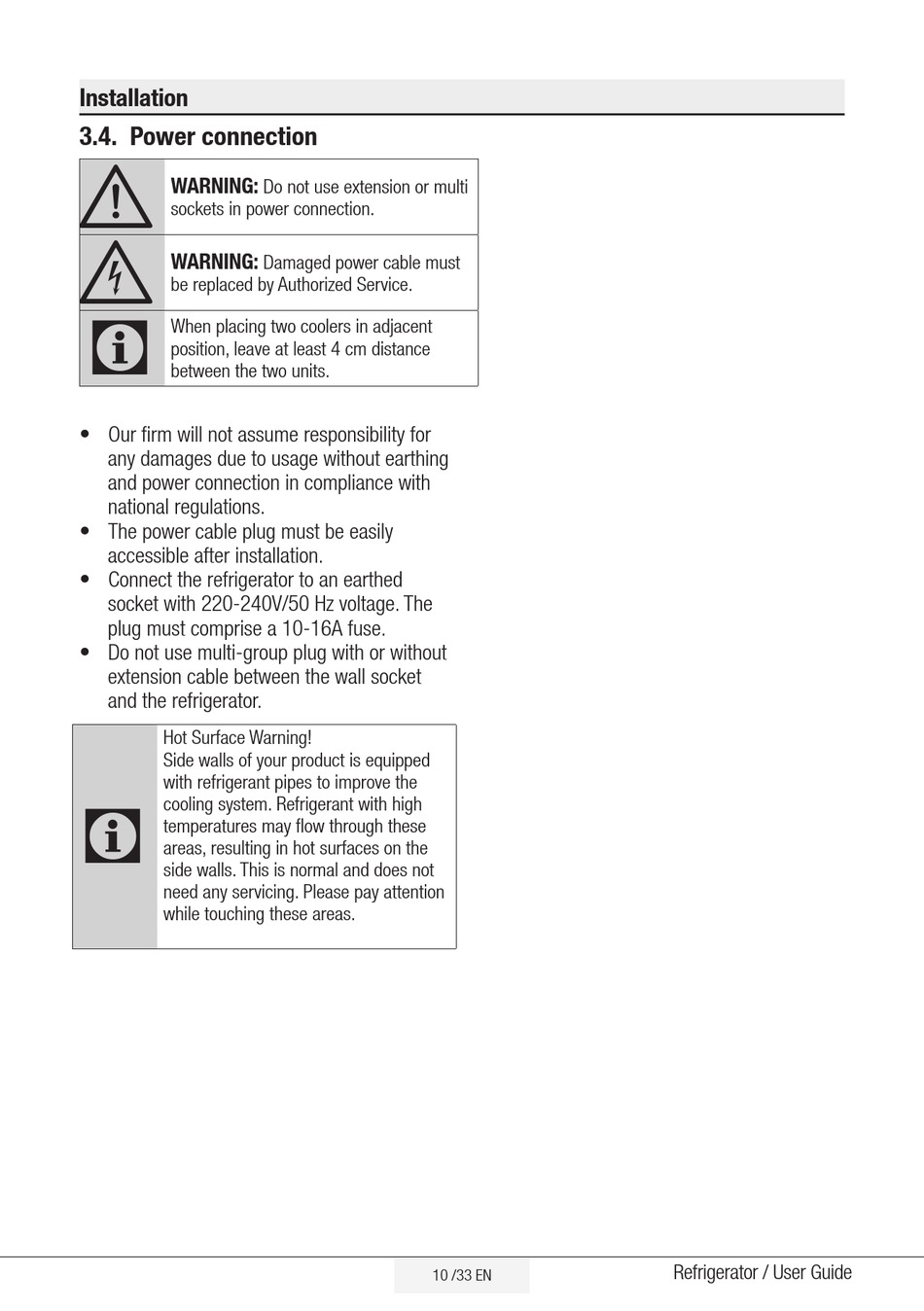 Installation

3.4. Power connection

WARNING: Do not use extension or multi sockets in power connection.

WARNING: Damaged power cable must be replaced by Authorized Service.

When placing two coolers in adjacent position, leave at least 4 cm distance between the two units.

• Our firm will not assume responsibility for any damages due to usage without earthing and power connection in compliance with national regulations.
• The power cable plug must be easily accessible after installation.
• Connect the refrigerator to an earthed socket with 220-240V/50 Hz voltage. The plug must comprise a 10-16A fuse.
• Do not use multi-group plug with or without extension cable between the wall socket and the refrigerator.

Hot Surface Warning!
Side walls of your product is equipped with refrigerant pipes to improve the cooling system. Refrigerant with high temperatures may flow through these areas, resulting in hot surfaces on the side walls. This is normal and does not need any servicing. Please pay attention while touching these areas.

10 /33 EN

Refrigerator / User Guide